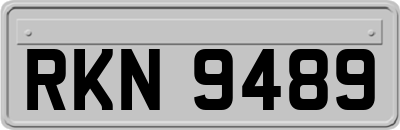 RKN 9489